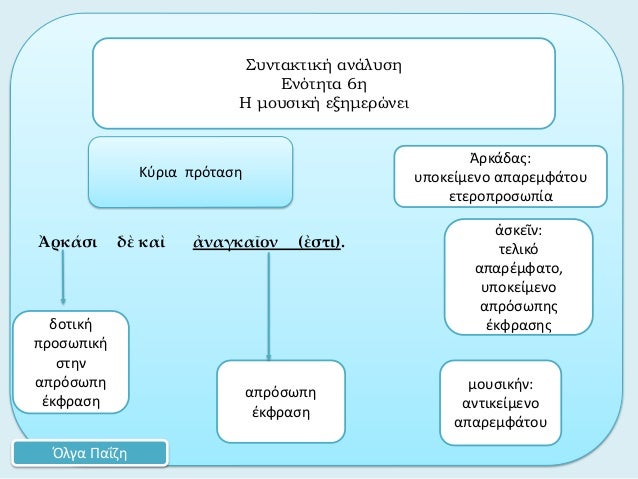 Συντακτική ανάλυση
Ενότητα 6η
Η μουσική εξημερώνει

Κύρια πρόταση

Ἀρκάδας:
υποκείμενο απαρεμφάτου
ετεροπροσωπία

Ἀρκάσι δὲ καὶ ἀναγκαῖον (ἐστι).

ἀσκεῖν:
τελικό
απαρέμφατο,
υποκείμενο
απρόσωπης
έκφρασης

δοτική
προσωπική
στην
απρόσωπη
έκφραση

απρόσωπη
έκφραση

μουσικήν:
αντικείμενο
απαρεμφάτου

Όλγα Παΐζη